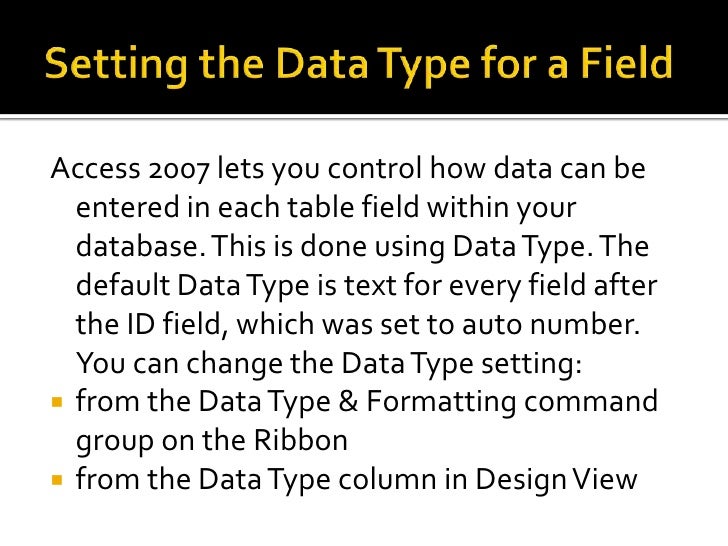 Setting the Data Type for a Field

Access 2007 lets you control how data can be entered in each table field within your database. This is done using Data Type. The default Data Type is text for every field after the ID field, which was set to auto number. You can change the Data Type setting:

• from the Data Type & Formatting command group on the Ribbon
• from the Data Type column in Design View